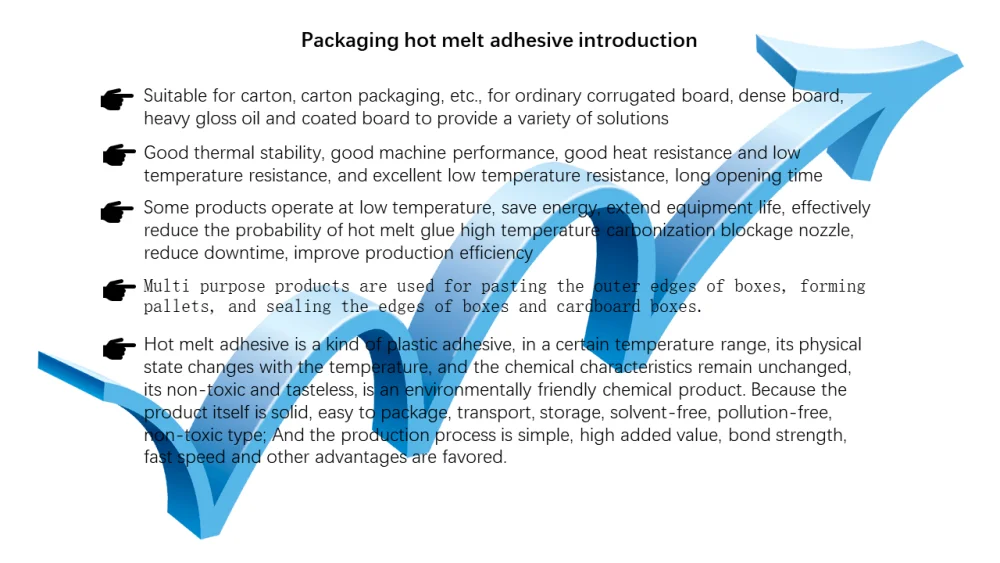 Packaging hot melt adhesive introduction

☛ Suitable for carton, carton packaging, etc., for ordinary corrugated board, dense board, heavy gloss oil and coated board to provide a variety of solutions

☛ Good thermal stability, good machine performance, good heat resistance and low temperature resistance, and excellent low temperature resistance, long opening time

☛ Some products operate at low temperature, save energy, extend equipment life, effectively reduce the probability of hot melt glue high temperature carbonization blockage nozzle, reduce downtime, improve production efficiency

☛ Multi purpose products are used for pasting the outer edges of boxes, forming pallets, and sealing the edges of boxes and cardboard boxes.

☛ Hot melt adhesive is a kind of plastic adhesive, in a certain temperature range, its physical state changes with the temperature, and the chemical characteristics remain unchanged, its non-toxic and tasteless, is an environmentally friendly chemical product. Because the product itself is solid, easy to package, transport, storage, solvent-free, pollution-free, non-toxic type; And the production process is simple, high added value, bond strength, fast speed and other advantages are favored.